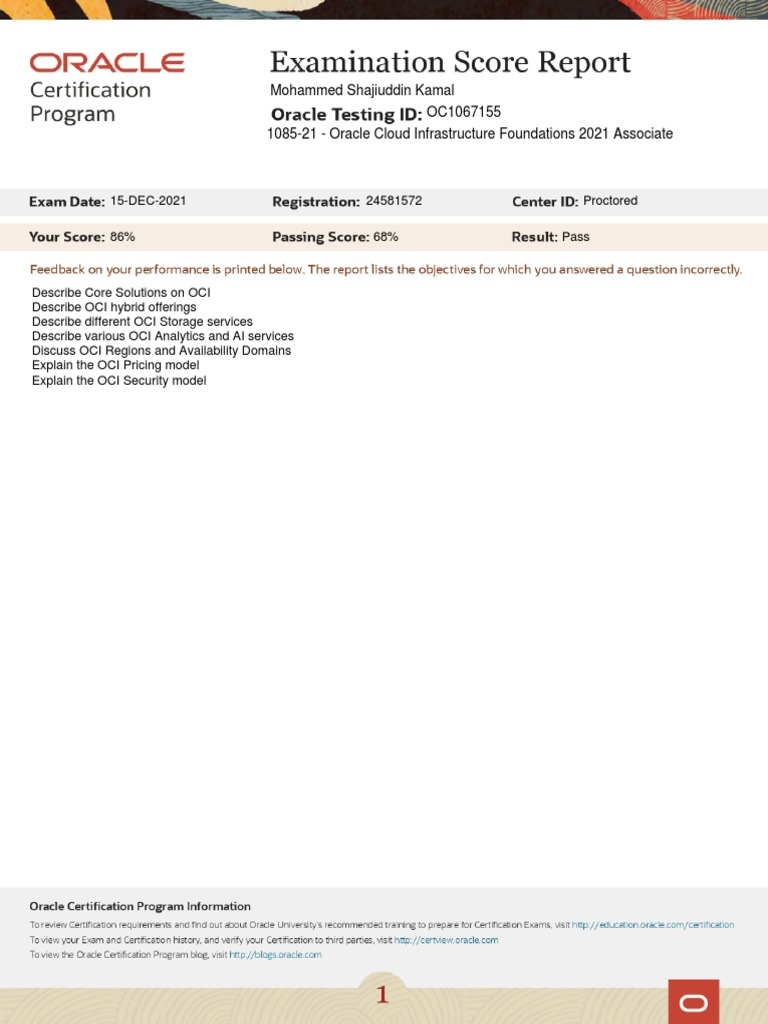 ORACLE
Certification
Program

Examination Score Report
Mohammed Shajiuddin Kamal
Oracle Testing ID: OC1067155
1085-21 - Oracle Cloud Infrastructure Foundations 2021 Associate

Exam Date: 15-DEC-2021
Registration: 24581572
Center ID: Proctored

Your Score: 86%
Passing Score: 68%
Result: Pass

Feedback on your performance is printed below. The report lists the objectives for which you answered a question incorrectly.

Describe Core Solutions on OCI
Describe OCI hybrid offerings
Describe different OCI Storage services
Describe various OCI Analytics and AI services
Discuss OCI Regions and Availability Domains
Explain the OCI Pricing model
Explain the OCI Security model

Oracle Certification Program Information
To review Certification requirements and find out about Oracle University's recommended training to prepare for Certification Exams, visit http://education.oracle.com/certification
To view your Exam and Certification history, and verify your Certification to third parties, visit http://certview.oracle.com
To view the Oracle Certification Program blog, visit http://blogs.oracle.com

1